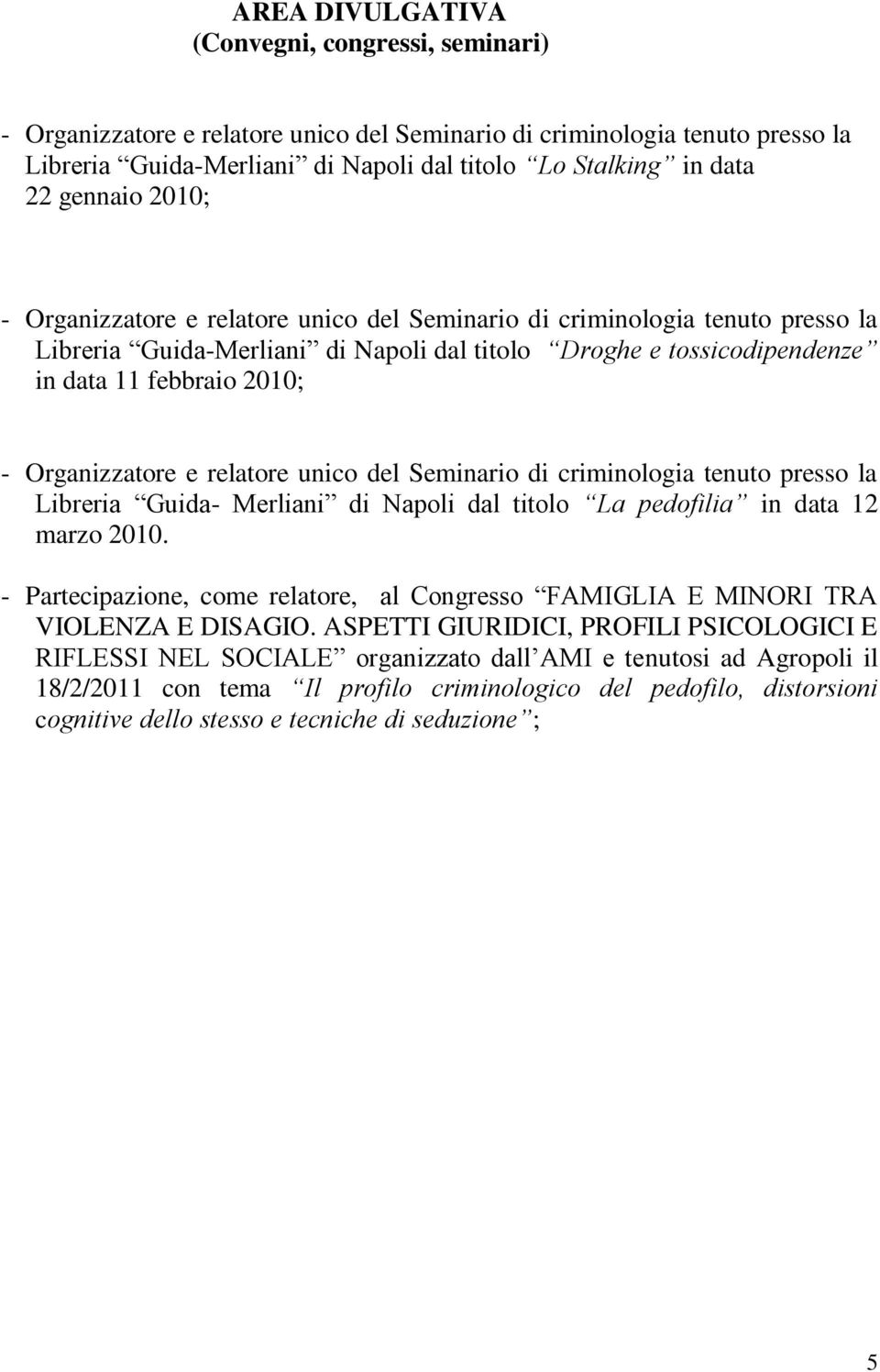 AREA DIVULGATIVA
(Convegni, congressi, seminari)

- Organizzatore e relatore unico del Seminario di criminologia tenuto presso la Libreria “Guida-Merliani” di Napoli dal titolo “Lo Stalking” in data 22 gennaio 2010;

- Organizzatore e relatore unico del Seminario di criminologia tenuto presso la Libreria “Guida-Merliani” di Napoli dal titolo “Droghe e tossicodipendenze” in data 11 febbraio 2010;

- Organizzatore e relatore unico del Seminario di criminologia tenuto presso la Libreria “Guida- Merliani” di Napoli dal titolo “La pedofilia” in data 12 marzo 2010.

- Partecipazione, come relatore, al Congresso “FAMIGLIA E MINORI TRA VIOLENZA E DISAGIO. ASPETTI GIURIDICI, PROFILI PSICOLOGICI E RIFLESSI NEL SOCIALE” organizzato dall’AMI e tenutosi ad Agropoli il 18/2/2011 con tema “Il profilo criminologico del pedofilo, distorsioni cognitive dello stesso e tecniche di seduzione”;

5